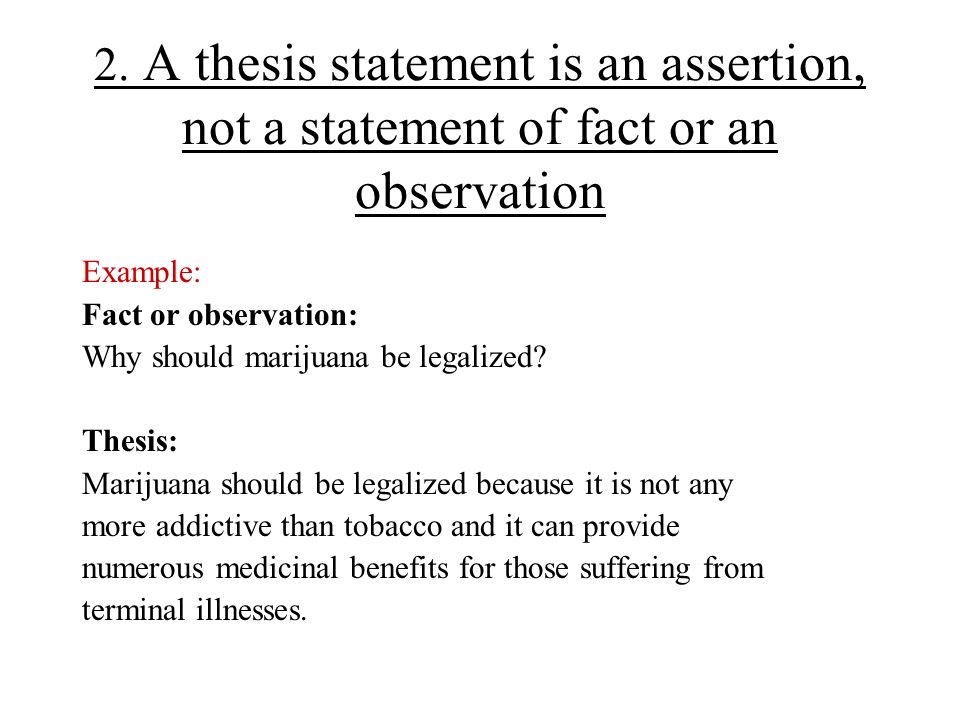 2. A thesis statement is an assertion, not a statement of fact or an observation

Example:
Fact or observation:
Why should marijuana be legalized?

Thesis:
Marijuana should be legalized because it is not any more addictive than tobacco and it can provide numerous medicinal benefits for those suffering from terminal illnesses.